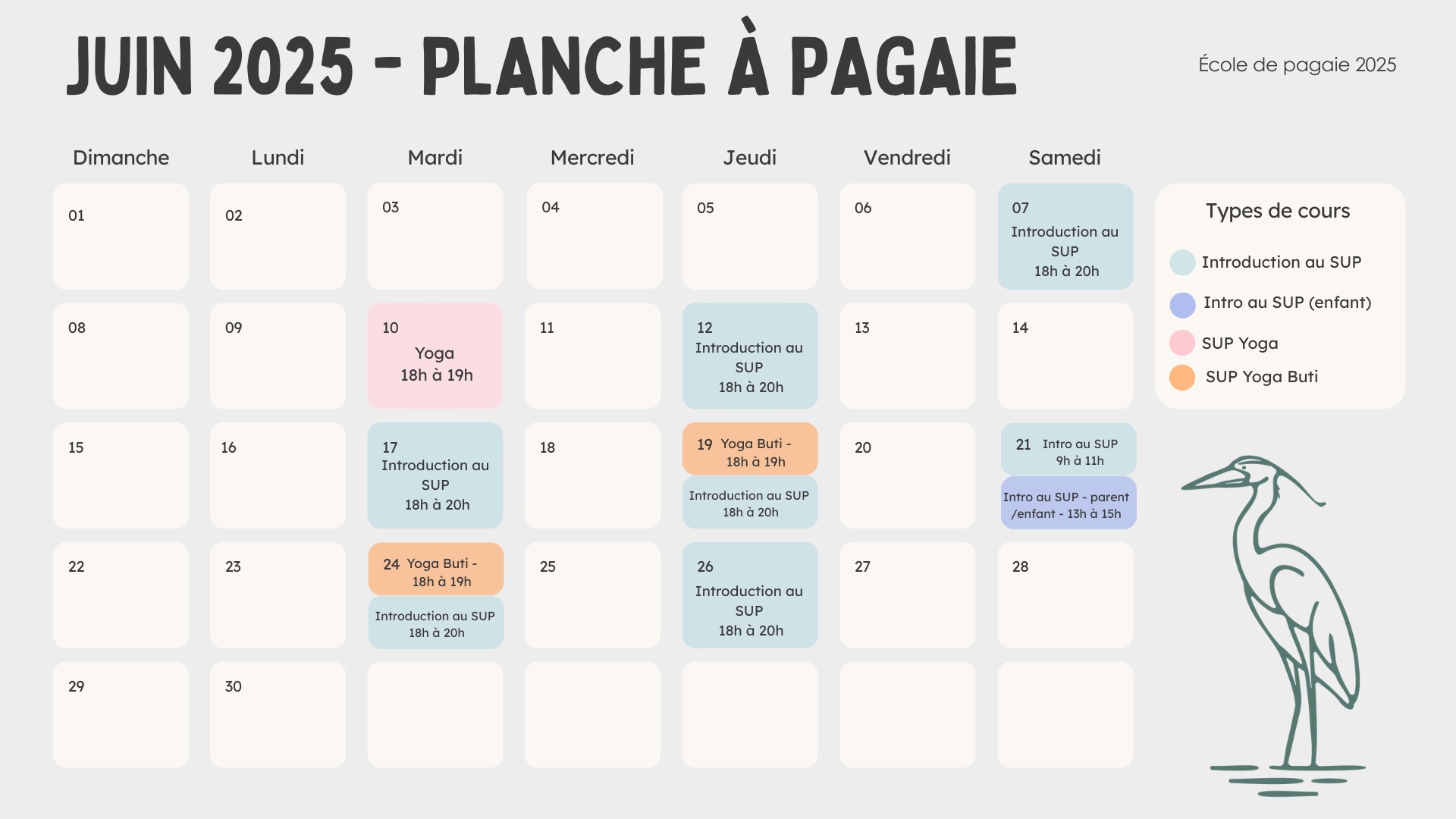 JUIN 2025 - PLANCHE À PAGAIE

École de pagaie 2025

| Dimanche | Lundi | Mardi | Mercredi | Jeudi | Vendredi | Samedi |
|---|---|---|---|---|---|---|
| 01 | 02 | 03 | 04 | 05 | 06 | 07 Introduction au SUP 18h à 20h |
| 08 | 09 | 10 Yoga 18h à 19h | 11 | 12 Introduction au SUP 18h à 20h | 13 | 14 |
| 15 | 16 | 17 Introduction au SUP 18h à 20h | 18 | 19 Yoga Buti - 18h à 19h Introduction au SUP 18h à 20h | 20 | 21 Intro au SUP 9h à 11h Intro au SUP - parent /enfant - 13h à 15h |
| 22 | 23 | 24 Yoga Buti - 18h à 19h Introduction au SUP 18h à 20h | 25 | 26 Introduction au SUP 18h à 20h | 27 | 28 |
| 29 | 30 | | | | | |

Types de cours

Introduction au SUP

Intro au SUP (enfant)

SUP Yoga

SUP Yoga Buti